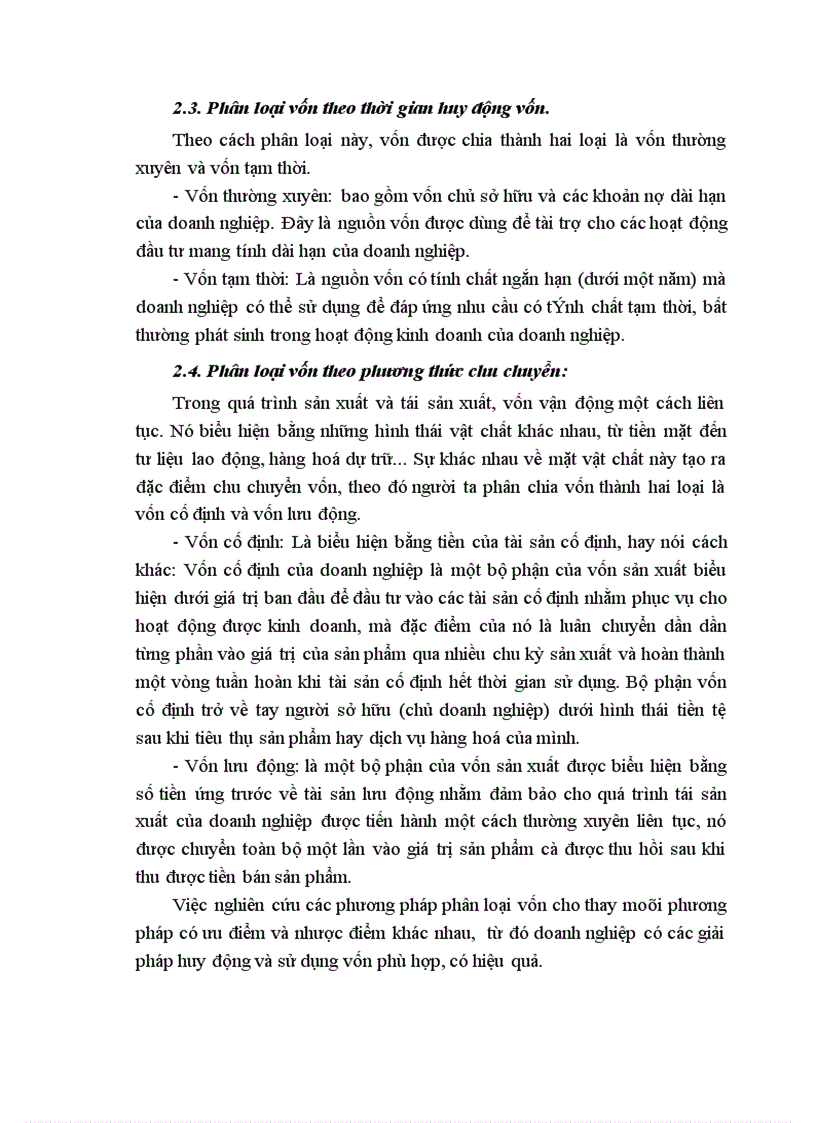 2.3. Phân loại vốn theo thời gian huy động vốn.

Theo cách phân loại này, vốn được chia thành hai loại là vốn thường xuyên và vốn tạm thời.

- Vốn thường xuyên: bao gồm vốn chủ sở hữu và các khoản nợ dài hạn của doanh nghiệp. Đây là nguồn vốn được dùng để tài trợ cho các hoạt động đầu tư mang tính dài hạn của doanh nghiệp.

- Vốn tạm thời: Là nguồn vốn có tính chất ngắn hạn (dưới một năm) mà doanh nghiệp có thể sử dụng để đáp ứng nhu cầu có tÝnh chất tạm thời, bất thường phát sinh trong hoạt động kinh doanh của doanh nghiệp.

2.4. Phân loại vốn theo phương thức chu chuyển:

Trong quá trình sản xuất và tái sản xuất, vốn vận động một cách liên tục. Nó biểu hiện bằng những hình thái vật chất khác nhau, từ tiền mặt đến tư liệu lao động, hàng hoá dự trữ... Sự khác nhau về mặt vật chất này tạo ra đặc điểm chu chuyển vốn, theo đó người ta phân chia vốn thành hai loại là vốn cố định và vốn lưu động.

- Vốn cố định: Là biểu hiện bằng tiền của tài sản cố định, hay nói cách khác: Vốn cố định của doanh nghiệp là một bộ phận của vốn sản xuất biểu hiện dưới giá trị ban đầu để đầu tư vào các tài sản cố định nhằm phục vụ cho hoạt động được kinh doanh, mà đặc điểm của nó là luân chuyển dần dần từng phần vào giá trị của sản phẩm qua nhiều chu kỳ sản xuất và hoàn thành một vòng tuần hoàn khi tài sản cố định hết thời gian sử dụng. Bộ phận vốn cố định trở về tay người sở hữu (chủ doanh nghiệp) dưới hình thái tiền tệ sau khi tiêu thụ sản phẩm hay dịch vụ hàng hoá của mình.

- Vốn lưu động: là một bộ phận của vốn sản xuất được biểu hiện bằng số tiền ứng trước về tài sản lưu động nhằm đảm bảo cho quá trình tái sản xuất của doanh nghiệp được tiến hành một cách thường xuyên liên tục, nó được chuyển toàn bộ một lần vào giá trị sản phẩm cà được thu hồi sau khi thu được tiền bán sản phẩm.

Việc nghiên cứu các phương pháp phân loại vốn cho thay moõi phương pháp có ưu điểm và nhược điểm khác nhau, từ đó doanh nghiệp có các giải pháp huy động và sử dụng vốn phù hợp, có hiệu quả.